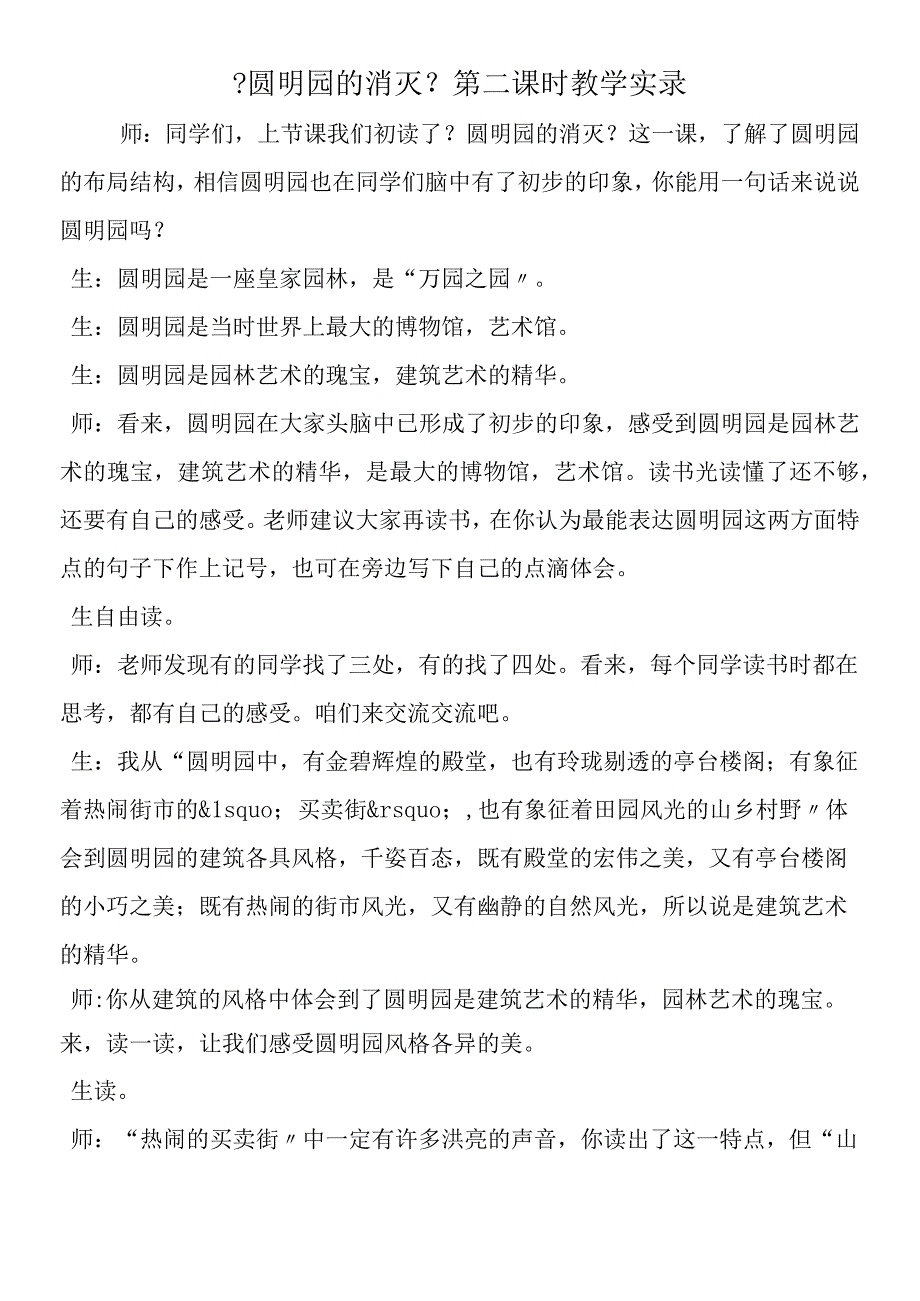 ?圆明园的消灭？第二课时教学实录

师：同学们，上节课我们初读了？圆明园的消灭？这一课，了解了圆明园的布局结构，相信圆明园也在同学们脑中有了初步的印象，你能用一句话来说说圆明园吗？

生：圆明园是一座皇家园林，是“万园之园〃。

生：圆明园是当时世界上最大的博物馆，艺术馆。

生：圆明园是园林艺术的瑰宝，建筑艺术的精华。

师：看来，圆明园在大家头脑中已形成了初步的印象，感受到圆明园是园林艺术的瑰宝，建筑艺术的精华，是最大的博物馆，艺术馆。读书光读懂了还不够，还要有自己的感受。老师建议大家再读书，在你认为最能表达圆明园这两方面特点的句子下作上记号，也可在旁边写下自己的点滴体会。

生自由读。

师：老师发现有的同学找了三处，有的找了四处。看来，每个同学读书时都在思考，都有自己的感受。咱们来交流交流吧。

生：我从“圆明园中，有金碧辉煌的殿堂，也有玲珑剔透的亭台楼阁；有象征着热闹街市的&1squo；买卖街&rsquo；，也有象征着田园风光的山乡村野〃体会到圆明园的建筑各具风格，千姿百态，既有殿堂的宏伟之美，又有亭台楼阁的小巧之美；既有热闹的街市风光，又有幽静的自然风光，所以说是建筑艺术的精华。

师:你从建筑的风格中体会到了圆明园是建筑艺术的精华，园林艺术的瑰宝。来，读一读，让我们感受圆明园风格各异的美。

生读。

师：“热闹的买卖街〃中一定有许多洪亮的声音，你读出了这一特点，但“山